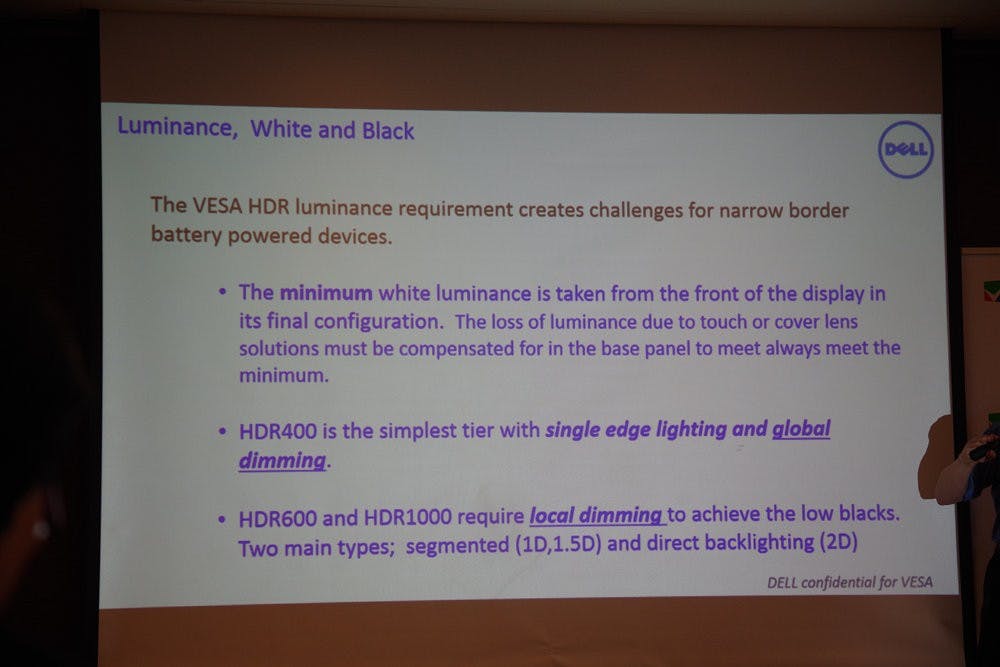 Luminance, White and Black

DELL

The VESA HDR luminance requirement creates challenges for narrow border battery powered devices.

• The minimum white luminance is taken from the front of the display in its final configuration. The loss of luminance due to touch or cover lens solutions must be compensated for in the base panel to meet always meet the minimum.

• HDR400 is the simplest tier with single edge lighting and global dimming.

• HDR600 and HDR1000 require local dimming to achieve the low blacks. Two main types; segmented (1D,1.5D) and direct backlighting (2D)

DELL confidential for VESA